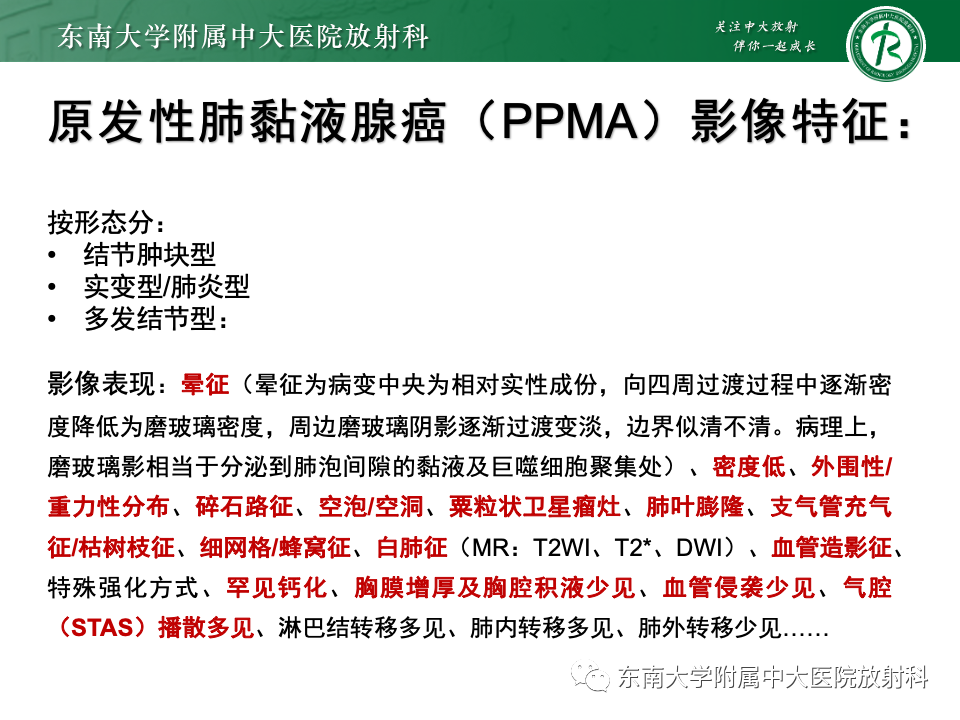 东南大学附属中大医院放射科

关注中大放射
伴你一起成长

原发性肺黏液腺癌（PPMA）影像特征：

按形态分：
• 结节肿块型
• 实变型/肺炎型
• 多发结节型：

影像表现：晕征（晕征为病变中央为相对实性成份，向四周过渡过程中逐渐密度降低为磨玻璃密度，周边磨玻璃阴影逐渐过渡变淡，边界似清不清。病理上，磨玻璃影相当于分泌到肺泡间隙的黏液及巨噬细胞聚集处）、密度低、外围性/重力性分布、碎石路征、空泡/空洞、粟粒状卫星瘤灶、肺叶膨隆、支气管充气征/枯树枝征、细网格/蜂窝征、白肺征（MR：T2WI、T2*、DWI）、血管造影征、特殊强化方式、罕见钙化、胸膜增厚及胸腔积液少见、血管侵袭少见、气腔（STAS）播散多见、淋巴结转移多见、肺内转移多见、肺外转移少见……

东南大学附属中大医院放射科